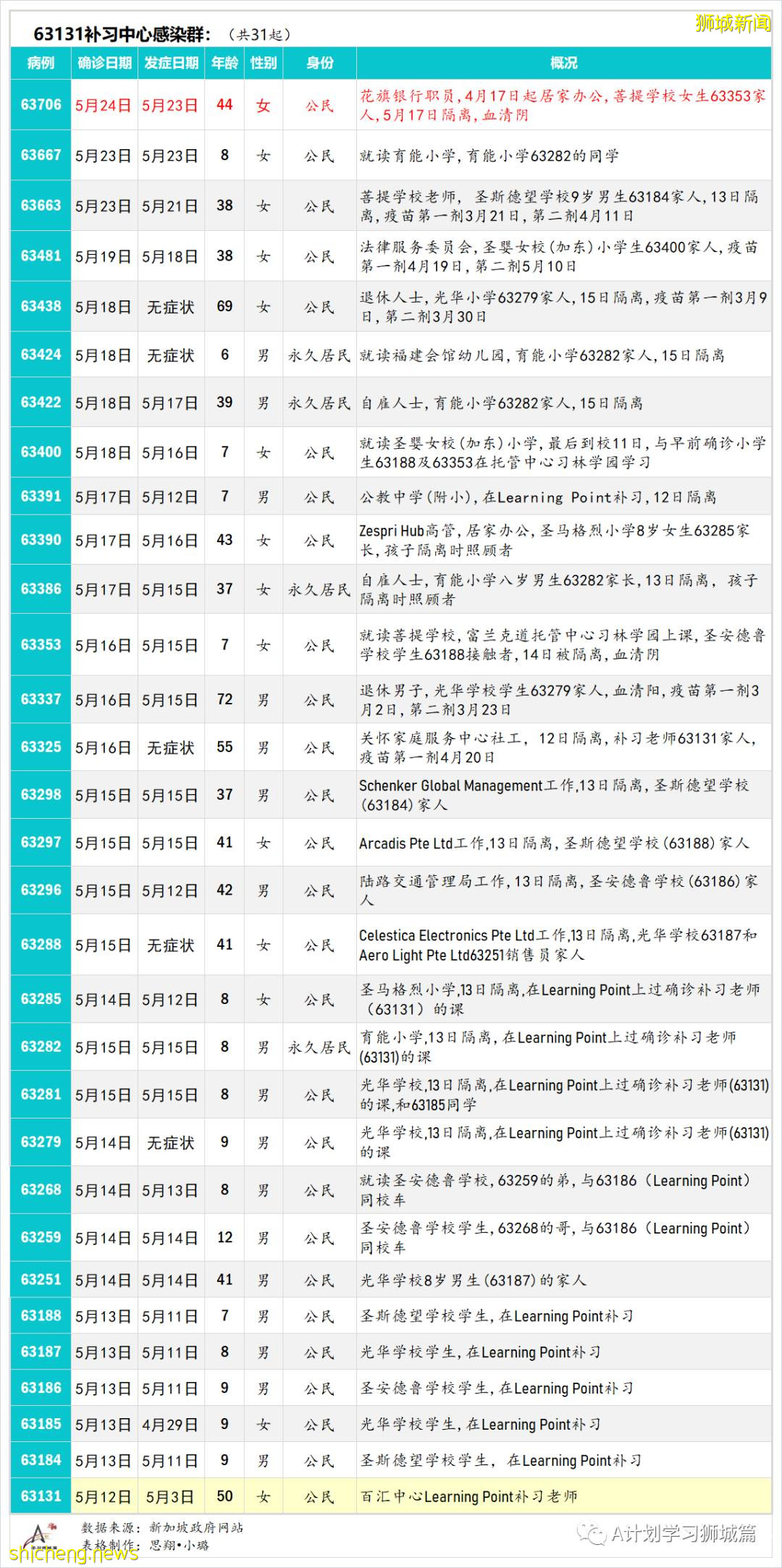 63131补习中心感染群：（共31起）

狮城新闻

| 病例 | 确诊日期 | 发症日期 | 年龄 | 性别 | 身份 | 概况 |
|---|---|---|---|---|---|---|
| 63706 | 5月24日 | 5月23日 | 44 | 女 | 公民 | 花旗银行职员，4月17日起居家办公，菩提学校女生63353家人，5月17日隔离，血清阴 |
| 63667 | 5月23日 | 5月23日 | 8 | 女 | 公民 | 就读育能小学，育能小学63282的同学 |
| 63663 | 5月23日 | 5月21日 | 38 | 女 | 公民 | 菩提学校老师，圣斯德望学校9岁男生63184家人，13日隔离，疫苗第一剂3月21日，第二剂4月11日 |
| 63481 | 5月19日 | 5月18日 | 38 | 女 | 公民 | 法律服务委员会，圣婴女校（加东）小学生63400家人，疫苗第一剂4月19日，第二剂5月10日 |
| 63438 | 5月18日 | 无症状 | 69 | 女 | 公民 | 退休人士，光华小学63279家人，15日隔离，疫苗第一剂3月9日，第二剂3月30日 |
| 63424 | 5月18日 | 无症状 | 6 | 男 | 永久居民 | 就读福建会馆幼儿园，育能小学63282家人，15日隔离 |
| 63422 | 5月18日 | 5月17日 | 39 | 男 | 永久居民 | 自雇人士，育能小学63282家人，15日隔离 |
| 63400 | 5月18日 | 5月16日 | 7 | 女 | 公民 | 就读圣婴女校（加东）小学，最后到校11日，与早前确诊小学生63188及63353在托管中心习林学园学习 |
| 63391 | 5月17日 | 5月12日 | 7 | 男 | 公民 | 公教中学（附小），在Learning Point补习，12日隔离 |
| 63390 | 5月17日 | 5月16日 | 43 | 女 | 公民 | Zespri Hub高管，居家办公，圣马格烈小学8岁女生63285家长，孩子隔离时照顾者 |
| 63386 | 5月17日 | 5月15日 | 37 | 女 | 永久居民 | 自雇人士，育能小学八岁男生63282家长，13日隔离，孩子隔离时照顾者 |
| 63353 | 5月16日 | 5月15日 | 7 | 女 | 公民 | 就读菩提学校，富兰克道托管中心习林学园上课，圣安德鲁学校学生63188接触者，14日被隔离，血清阴 |
| 63337 | 5月16日 | 5月15日 | 72 | 男 | 公民 | 退休男子，光华学校学生63279家人，血清阳，疫苗第一剂3月2日，第二剂3月23日 |
| 63325 | 5月16日 | 无症状 | 55 | 男 | 公民 | 关怀家庭服务中心社工，12日隔离，补习老师63131家人，疫苗第一剂4月20日 |
| 63298 | 5月15日 | 5月15日 | 37 | 男 | 公民 | Schenker Global Management工作，13日隔离，圣斯德望学校（63184）家人 |
| 63297 | 5月15日 | 5月15日 | 41 | 女 | 公民 | Arcadis Pte Ltd工作，13日隔离，圣斯德望学校（63188）家人 |
| 63296 | 5月15日 | 5月12日 | 42 | 男 | 公民 | 陆路交通管理局工作，13日隔离，圣安德鲁学校（63186）家人 |
| 63288 | 5月15日 | 无症状 | 41 | 女 | 公民 | Celestica Electronics Pte Ltd工作，13日隔离，光华学校63187和Aero Light Pte Ltd63251销售员家人 |
| 63285 | 5月14日 | 5月12日 | 8 | 女 | 公民 | 圣马格烈小学，13日隔离，在Learning Point上过确诊补习老师（63131）的课 |
| 63282 | 5月15日 | 5月15日 | 8 | 男 | 永久居民 | 育能小学，13日隔离，在Learning Point上过确诊补习老师(63131)的课 |
| 63281 | 5月15日 | 5月15日 | 8 | 男 | 公民 | 光华学校，13日隔离，在Learning Point上过确诊补习老师(63131)的课，和63185同学 |
| 63279 | 5月14日 | 无症状 | 9 | 男 | 公民 | 光华学校，13日隔离，在Learning Point上过确诊补习老师(63131)的课 |
| 63268 | 5月14日 | 5月13日 | 8 | 男 | 公民 | 就读圣安德鲁学校，63259的弟，与63186（Learning Point）同校车 |
| 63259 | 5月14日 | 5月14日 | 12 | 男 | 公民 | 圣安德鲁学校学生，63268的哥，与63186（Learning Point）同校车 |
| 63251 | 5月14日 | 5月14日 | 41 | 男 | 公民 | 光华学校8岁男生（63187）的家人 |
| 63188 | 5月13日 | 5月11日 | 7 | 男 | 公民 | 圣斯德望学校学生，在Learning Point补习 |
| 63187 | 5月13日 | 5月11日 | 8 | 男 | 公民 | 光华学校学生，在Learning Point补习 |
| 63186 | 5月13日 | 5月11日 | 9 | 男 | 公民 | 圣安德鲁学校学生，在Learning Point补习 |
| 63185 | 5月13日 | 4月29日 | 9 | 女 | 公民 | 光华学校学生，在Learning Point补习 |
| 63184 | 5月13日 | 5月11日 | 9 | 男 | 公民 | 圣斯德望学校学生，在Learning Point补习 |
| 63131 | 5月12日 | 5月3日 | 50 | 女 | 公民 | 百汇中心Learning Point补习老师 |

数据来源：新加坡政府网站
表格制作：思翔•小璐

A计划学习狮城篇

shicheng.news